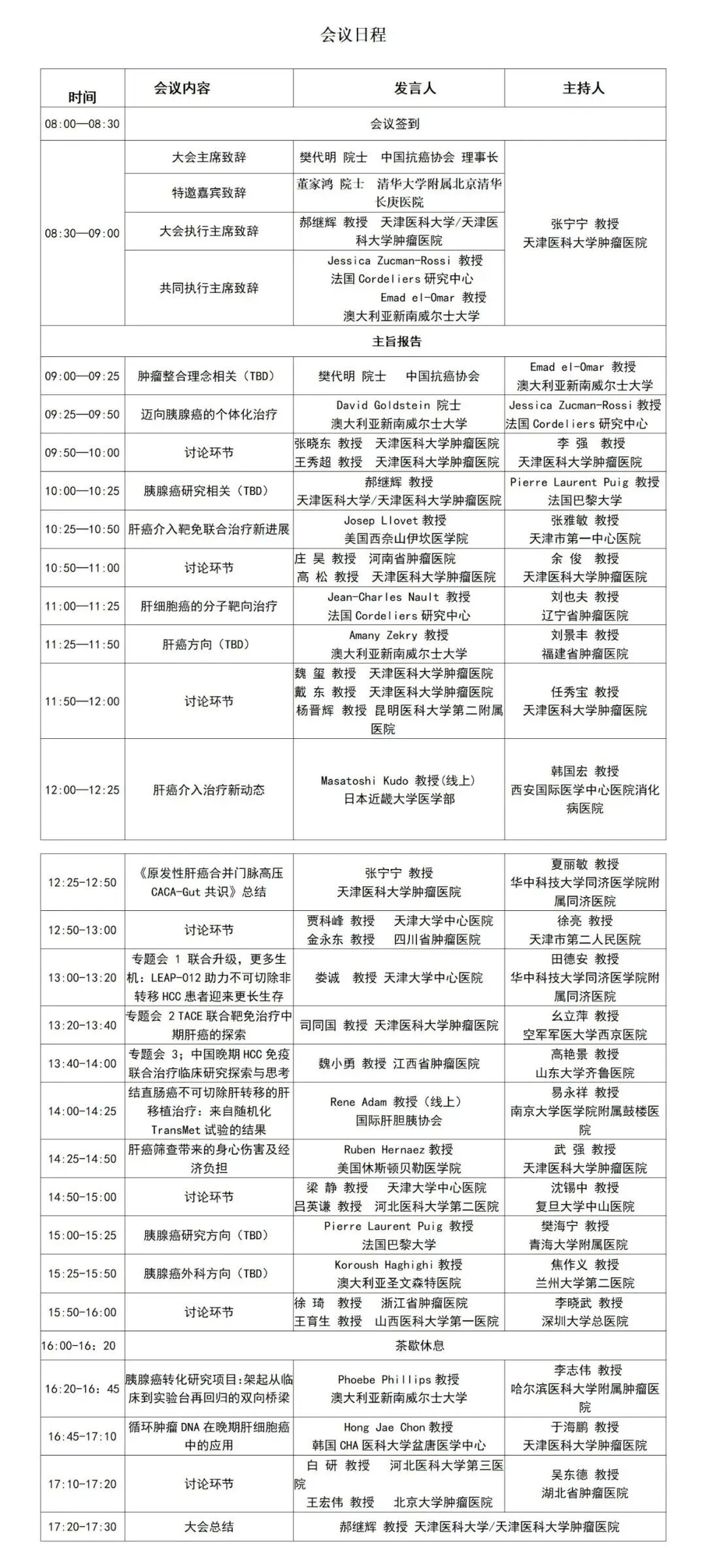 会议日程

| 时间 | 会议内容 | 发言人 | 主持人 |
|---|---|---|---|
| 08:00—08:30 | 会议签到 | | |
| 08:30—09:00 | 大会主席致辞 | 樊代明 院士 中国抗癌协会 理事长 | 张宁宁 教授 天津医科大学肿瘤医院 |
| | 特邀嘉宾致辞 | 董家鸿 院士 清华大学附属北京清华长庚医院 | |
| | 大会执行主席致辞 | 郝继辉 教授 天津医科大学/天津医科大学肿瘤医院 | |
| | 共同执行主席致辞 | Jessica Zucman-Rossi 教授 法国 Cordeliers 研究中心 Emad el-Omar 教授 澳大利亚新南威尔士大学 | |
| 主旨报告 | | | |
| 09:00—09:25 | 肿瘤整合理念相关（TBD） | 樊代明 院士 中国抗癌协会 | Emad el-Omar 教授 澳大利亚新南威尔士大学 |
| 09:25—09:50 | 迈向胰腺癌的个体化治疗 | David Goldstein 院士 澳大利亚新南威尔士大学 | Jessica Zucman-Rossi 教授 法国 Cordeliers 研究中心 |
| 09:50—10:00 | 讨论环节 | 张晓东 教授 天津医科大学肿瘤医院 王秀超 教授 天津医科大学肿瘤医院 | 李 强 教授 天津医科大学肿瘤医院 |
| 10:00—10:25 | 胰腺癌研究相关（TBD） | 郝继辉 教授 天津医科大学/天津医科大学肿瘤医院 | Pierre Laurent Puig 教授 法国巴黎大学 |
| 10:25—10:50 | 肝癌介入靶免联合治疗新进展 | Josep Llovet 教授 美国西奈山伊坎医学院 | 张雅敏 教授 天津市第一中心医院 |
| 10:50—11:00 | 讨论环节 | 庄 昊 教授 河南省肿瘤医院 高 松 教授 天津医科大学肿瘤医院 | 余 俊 教授 天津医科大学肿瘤医院 |
| 11:00—11:25 | 肝细胞癌的分子靶向治疗 | Jean-Charles Nault 教授 法国 Cordeliers 研究中心 | 刘也夫 教授 辽宁省肿瘤医院 |
| 11:25—11:50 | 肝癌方向（TBD） | Amany Zekry 教授 澳大利亚新南威尔士大学 | 刘景丰 教授 福建省肿瘤医院 |
| 11:50—12:00 | 讨论环节 | 魏 玺 教授 天津医科大学肿瘤医院 戴 东 教授 天津医科大学肿瘤医院 杨晋辉 教授 昆明医科大学第二附属医院 | 任秀宝 教授 天津医科大学肿瘤医院 |
| 12:00—12:25 | 肝癌介入治疗新动态 | Masatoshi Kudo 教授(线上) 日本近畿大学医学部 | 韩国宏 教授 西安国际医学中心医院消化病医院 |

| | | | |
|---|---|---|---|
| 12:25-12:50 | 《原发性肝癌合并门脉高压 CACA-Gut 共识》总结 | 张宁宁 教授 天津医科大学肿瘤医院 | 夏丽敏 教授 华中科技大学同济医学院附属同济医院 |
| 12:50-13:00 | 讨论环节 | 贾科峰 教授 天津大学中心医院 金永东 教授 四川省肿瘤医院 | 徐亮 教授 天津市第二人民医院 |
| 13:00-13:20 | 专题会 1 联合升级，更多生机：LEAP-012 助力不可切除非转移 HCC 患者迎来更长生存 | 娄诚 教授 天津大学中心医院 | 田德安 教授 华中科技大学同济医学院附属同济医院 |
| 13:20-13:40 | 专题会 2 TACE 联合靶免治疗中期肝癌的探索 | 司同国 教授 天津医科大学肿瘤医院 | 幺立萍 教授 空军军医大学西京医院 |
| 13:40-14:00 | 专题会 3；中国晚期 HCC 免疫联合治疗临床研究探索与思考 | 魏小勇 教授 江西省肿瘤医院 | 高艳景 教授 山东大学齐鲁医院 |
| 14:00-14:25 | 结直肠癌不可切除肝转移的肝移植治疗：来自随机化 TransMet 试验的结果 | Rene Adam 教授（线上） 国际肝胆胰协会 | 易永祥 教授 南京大学医学院附属鼓楼医院 |
| 14:25-14:50 | 肝癌筛查带来的身心伤害及经济负担 | Ruben Hernaez 教授 美国休斯顿贝勒医学院 | 武 强 教授 天津医科大学肿瘤医院 |
| 14:50-15:00 | 讨论环节 | 梁 静 教授 天津大学中心医院 吕英谦 教授 河北医科大学第二医院 | 沈锡中 教授 复旦大学中山医院 |
| 15:00-15:25 | 胰腺癌研究方向（TBD） | Pierre Laurent Puig 教授 法国巴黎大学 | 樊海宁 教授 青海大学附属医院 |
| 15:25-15:50 | 胰腺癌外科方向（TBD） | Koroush Haghighi 教授 澳大利亚圣文森特医院 | 焦作义 教授 兰州大学第二医院 |
| 15:50-16:00 | 讨论环节 | 徐 琦 教授 浙江省肿瘤医院 王育生 教授 山西医科大学第一医院 | 李晓武 教授 深圳大学总医院 |
| 16:00-16：20 | 茶歇休息 | | |
| 16:20-16：45 | 胰腺癌转化研究项目:架起从临床到实验台再回归的双向桥梁 | Phoebe Phillips 教授 澳大利亚新南威尔士大学 | 李志伟 教授 哈尔滨医科大学附属肿瘤医院 |
| 16:45-17:10 | 循环肿瘤 DNA 在晚期肝细胞癌中的应用 | Hong Jae Chon 教授 韩国 CHA 医科大学盆唐医学中心 | 于海鹏 教授 天津医科大学肿瘤医院 |
| 17:10-17:20 | 讨论环节 | 白 研 教授 河北医科大学第三医院 王宏伟 教授 北京大学肿瘤医院 | 吴东德 教授 湖北省肿瘤医院 |
| 17:20-17:30 | 大会总结 | 郝继辉 教授 天津医科大学/天津医科大学肿瘤医院 | |